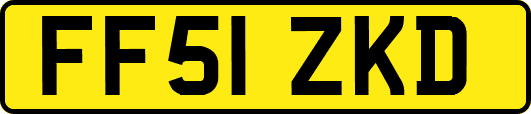 FF51 ZKD